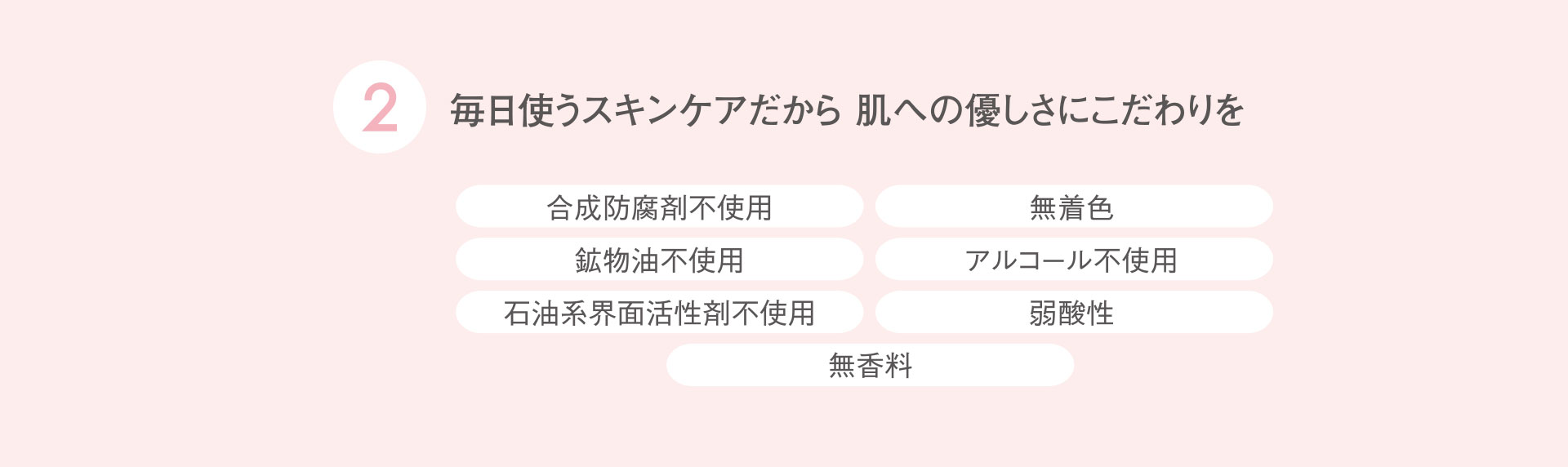 2 毎日使うスキンケアだから 肌への優しさにこだわりを

合成防腐剤不使用

無着色

鉱物油不使用

アルコール不使用

石油系界面活性剤不使用

弱酸性

無香料